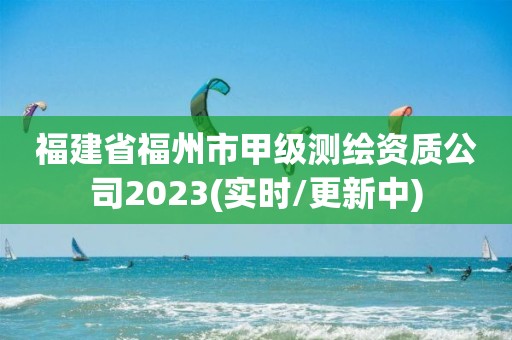 福建省福州市甲级测绘资质公司2023(实时/更新中)